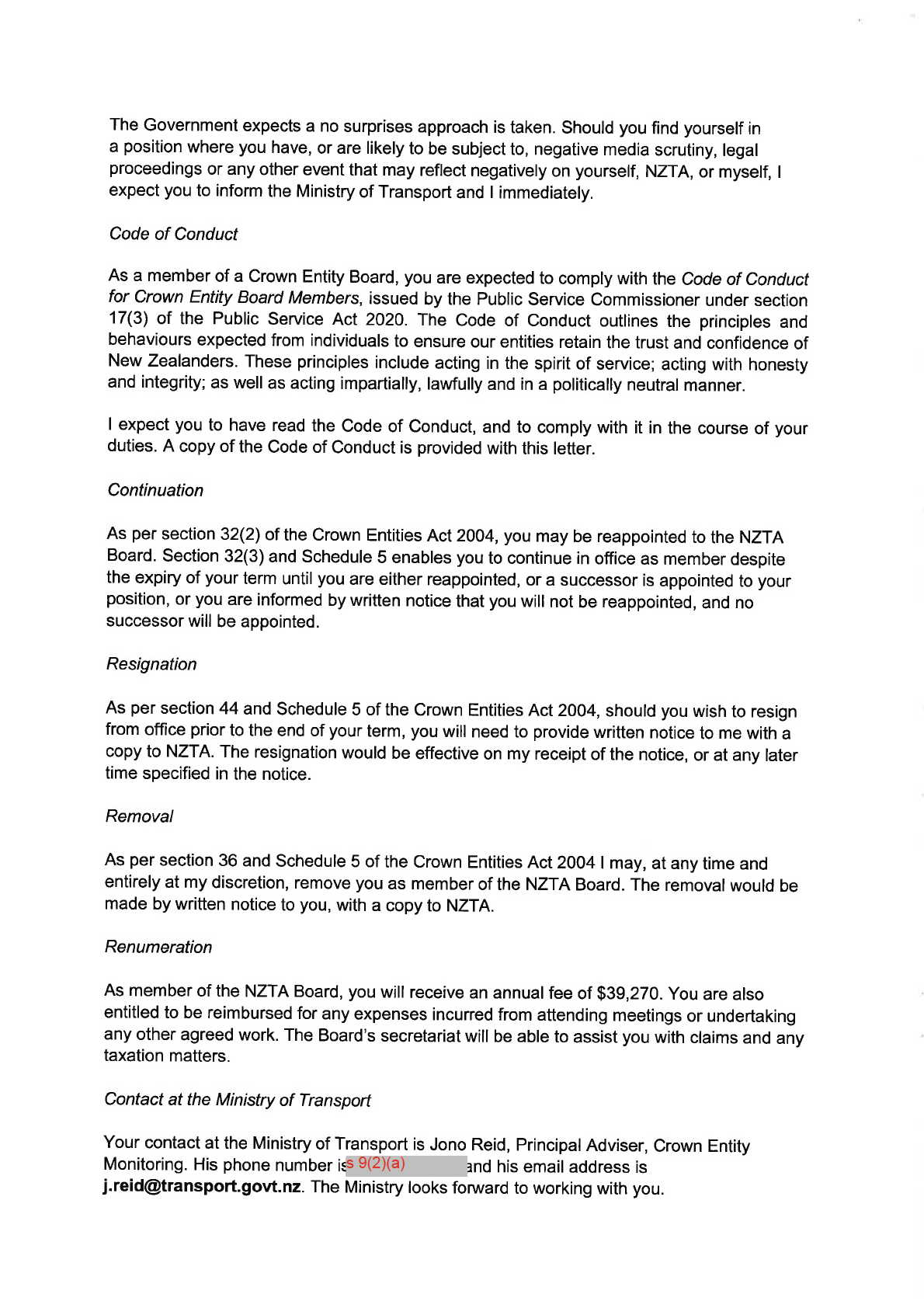 The Government expects a no surprises approach is taken. Should you find yourself in a position where you have, or are likely to be subject to, negative media scrutiny, legal proceedings or any other event that may reflect negatively on yourself, NZTA, or myself, I expect you to inform the Ministry of Transport and I immediately.

Code of Conduct

As a member of a Crown Entity Board, you are expected to comply with the Code of Conduct for Crown Entity Board Members, issued by the Public Service Commissioner under section 17(3) of the Public Service Act 2020. The Code of Conduct outlines the principles and behaviours expected from individuals to ensure our entities retain the trust and confidence of New Zealanders. These principles include acting in the spirit of service; acting with honesty and integrity; as well as acting impartially, lawfully and in a politically neutral manner.

I expect you to have read the Code of Conduct, and to comply with it in the course of your duties. A copy of the Code of Conduct is provided with this letter.

Continuation

As per section 32(2) of the Crown Entities Act 2004, you may be reappointed to the NZTA Board. Section 32(3) and Schedule 5 enables you to continue in office as member despite the expiry of your term until you are either reappointed, or a successor is appointed to your position, or you are informed by written notice that you will not be reappointed, and no successor will be appointed.

Resignation

As per section 44 and Schedule 5 of the Crown Entities Act 2004, should you wish to resign from office prior to the end of your term, you will need to provide written notice to me with a copy to NZTA. The resignation would be effective on my receipt of the notice, or at any later time specified in the notice.

Removal

As per section 36 and Schedule 5 of the Crown Entities Act 2004 I may, at any time and entirely at my discretion, remove you as member of the NZTA Board. The removal would be made by written notice to you, with a copy to NZTA.

Renumeration

As member of the NZTA Board, you will receive an annual fee of $39,270. You are also entitled to be reimbursed for any expenses incurred from attending meetings or undertaking any other agreed work. The Board's secretariat will be able to assist you with claims and any taxation matters.

Contact at the Ministry of Transport

Your contact at the Ministry of Transport is Jono Reid, Principal Adviser, Crown Entity Monitoring. His phone number is s 9(2)(a) and his email address is j.reid@transport.govt.nz. The Ministry looks forward to working with you.